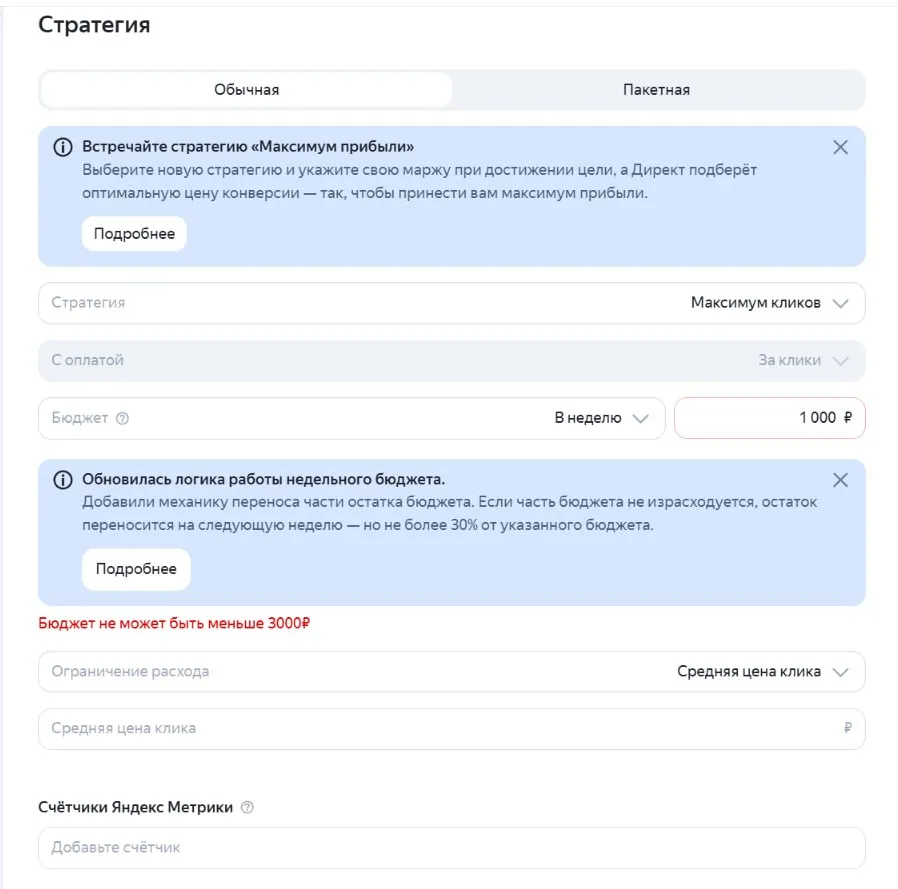 Стратегия

Обычная

Пакетная

Встречайте стратегию «Максимум прибыли»
Выберите новую стратегию и укажите свою маржу при достижении цели, а Директ подберёт оптимальную цену конверсии — так, чтобы принести вам максимум прибыли.

Подробнее

Стратегия

Максимум кликов

С оплатой

За клики

Бюджет

В неделю

1 000 ₽

Обновилась логика работы недельного бюджета.
Добавили механику переноса части остатка бюджета. Если часть бюджета не израсходуется, остаток переносится на следующую неделю — но не более 30% от указанного бюджета.

Подробнее

Бюджет не может быть меньше 3000₽

Ограничение расхода

Средняя цена клика

Средняя цена клика

₽

Счётчики Яндекс Метрики

Добавьте счётчик